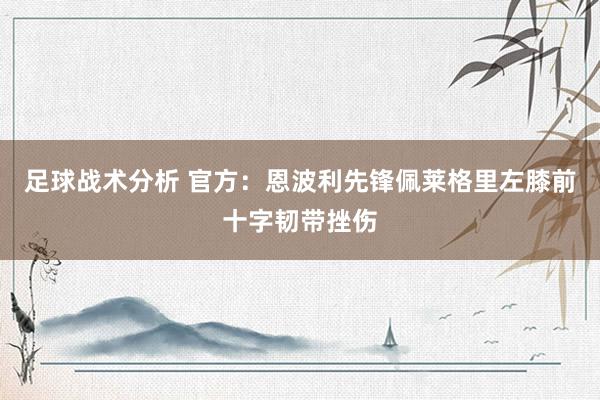 足球战术分析 官方：恩波利先锋佩莱格里左膝前十字韧带挫伤